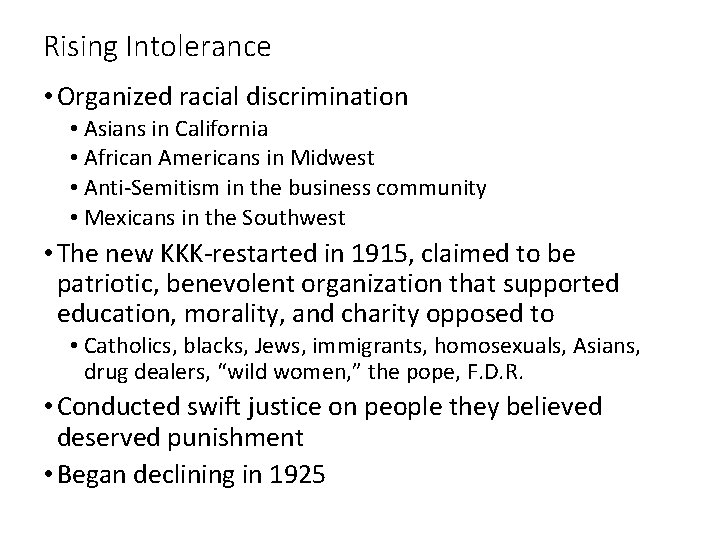 Rising Intolerance

• Organized racial discrimination
 • Asians in California
 • African Americans in Midwest
 • Anti-Semitism in the business community
 • Mexicans in the Southwest
• The new KKK-restarted in 1915, claimed to be patriotic, benevolent organization that supported education, morality, and charity opposed to
 • Catholics, blacks, Jews, immigrants, homosexuals, Asians, drug dealers, “wild women,” the pope, F.D.R.
• Conducted swift justice on people they believed deserved punishment
• Began declining in 1925